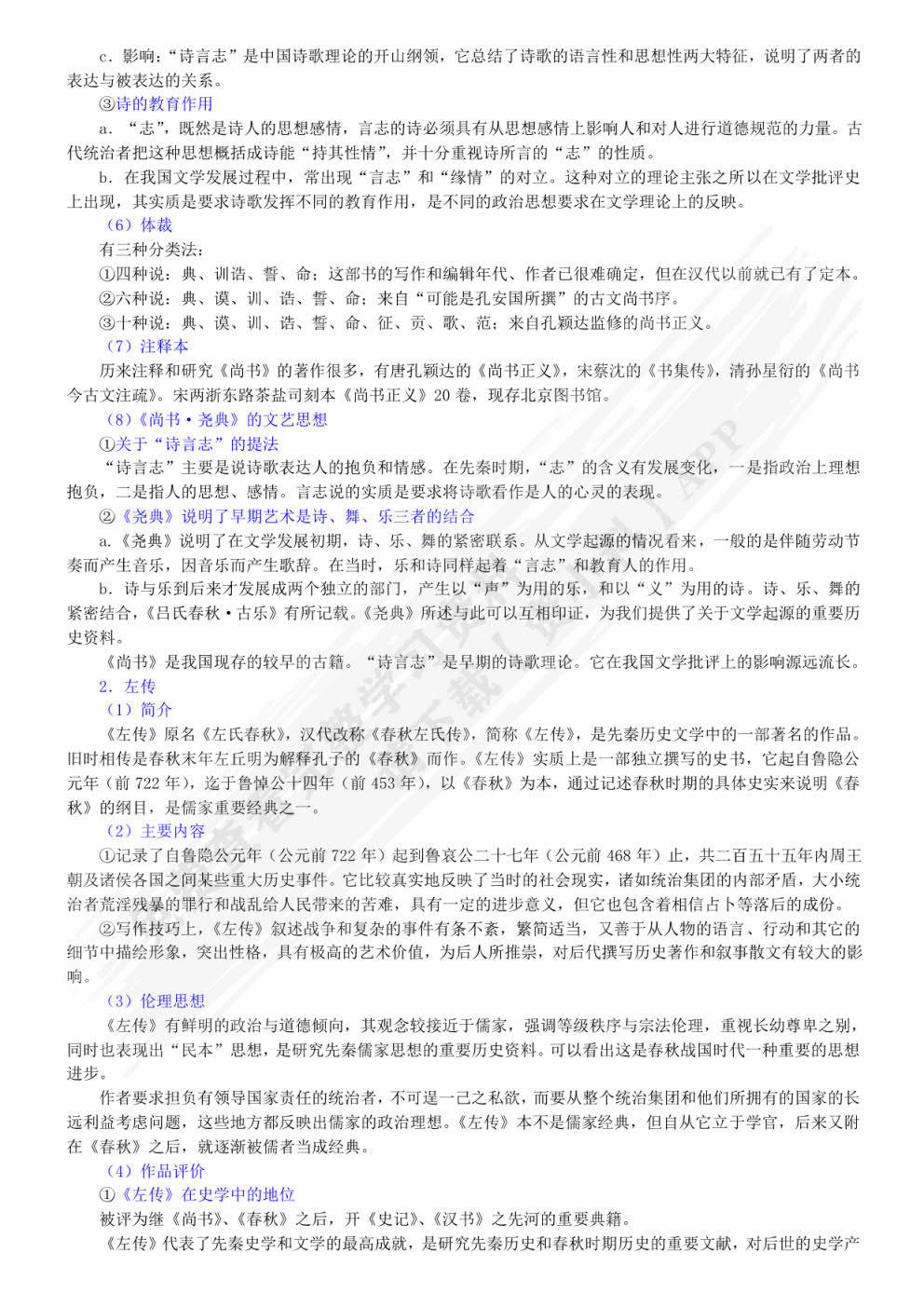 c．影响：“诗言志”是中国诗歌理论的开山纲领，它总结了诗歌的语言性和思想性两大特征，说明了两者的表达与被表达的关系。

③诗的教育作用

a．“志”，既然是诗人的思想感情，言志的诗必须具有从思想感情上影响人和对人进行道德规范的力量。古代统治者把这种思想概括成诗能“持其性情”，并十分重视诗所言的“志”的性质。

b．在我国文学发展过程中，常出现“言志”和“缘情”的对立。这种对立的理论主张之所以在文学批评史上出现，其实质是要求诗歌发挥不同的教育作用，是不同的政治思想要求在文学理论上的反映。

（6）体裁

有三种分类法：

①四种说：典、训诰、誓、命；这部书的写作和编辑年代、作者已很难确定，但在汉代以前就已有了定本。

②六种说：典、谟、训、诰、誓、命；来自“可能是孔安国所撰”的古文尚书序。

③十种说：典、谟、训、诰、誓、命、征、贡、歌、范；来自孔颖达监修的尚书正义。

（7）注释本

历来注释和研究《尚书》的著作很多，有唐孔颖达的《尚书正义》，宋蔡沈的《书集传》，清孙星衍的《尚书今古文注疏》。宋两浙东路茶盐司刻本《尚书正义》20 卷，现存北京图书馆。

（8）《尚书·尧典》的文艺思想

①关于“诗言志”的提法

“诗言志”主要是说诗歌表达人的抱负和情感。在先秦时期，“志”的含义有发展变化，一是指政治上理想抱负，二是指人的思想、感情。言志说的实质是要求将诗歌看作是人的心灵的表现。

②《尧典》说明了早期艺术是诗、舞、乐三者的结合

a.《尧典》说明了在文学发展初期，诗、乐、舞的紧密联系。从文学起源的情况看来，一般的是伴随劳动节奏而产生音乐，因音乐而产生歌辞。在当时，乐和诗同样起着“言志”和教育人的作用。

b．诗与乐到后来才发展成两个独立的部门，产生以“声”为用的乐，和以“义”为用的诗。诗、乐、舞的紧密结合，《吕氏春秋·古乐》有所记载。《尧典》所述与此可以互相印证，为我们提供了关于文学起源的重要历史资料。

《尚书》是我国现存的较早的古籍。“诗言志”是早期的诗歌理论。它在我国文学批评上的影响源远流长。

2．左传

（1）简介

《左传》原名《左氏春秋》，汉代改称《春秋左氏传》，简称《左传》，是先秦历史文学中的一部著名的作品。旧时相传是春秋末年左丘明为解释孔子的《春秋》而作。《左传》实质上是一部独立撰写的史书，它起自鲁隐公元年（前 722 年），迄于鲁悼公十四年（前 453 年），以《春秋》为本，通过记述春秋时期的具体史实来说明《春秋》的纲目，是儒家重要经典之一。

（2）主要内容

①记录了自鲁隐公元年（公元前 722 年）起到鲁哀公二十七年（公元前 468 年）止，共二百五十五年内周王朝及诸侯各国之间某些重大历史事件。它比较真实地反映了当时的社会现实，诸如统治集团的内部矛盾，大小统治者荒淫残暴的罪行和战乱给人民带来的苦难，具有一定的进步意义，但它也包含着相信占卜等落后的成份。

②写作技巧上，《左传》叙述战争和复杂的事件有条不紊，繁简适当，又善于从人物的语言、行动和其它的细节中描绘形象，突出性格，具有极高的艺术价值，为后人所推崇，对后代撰写历史著作和叙事散文有较大的影响。

（3）伦理思想

《左传》有鲜明的政治与道德倾向，其观念较接近于儒家，强调等级秩序与宗法伦理，重视长幼尊卑之别，同时也表现出“民本”思想，是研究先秦儒家思想的重要历史资料。可以看出这是春秋战国时代一种重要的思想进步。

作者要求担负有领导国家责任的统治者，不可逞一己之私欲，而要从整个统治集团和他们所拥有的国家的长远利益考虑问题，这些地方都反映出儒家的政治理想。《左传》本不是儒家经典，但自从它立于学官，后来又附在《春秋》之后，就逐渐被儒者当成经典。

（4）作品评价

①《左传》在史学中的地位

被评为继《尚书》、《春秋》之后，开《史记》、《汉书》之先河的重要典籍。

《左传》代表了先秦史学和文学的最高成就，是研究先秦历史和春秋时期历史的重要文献，对后世的史学产